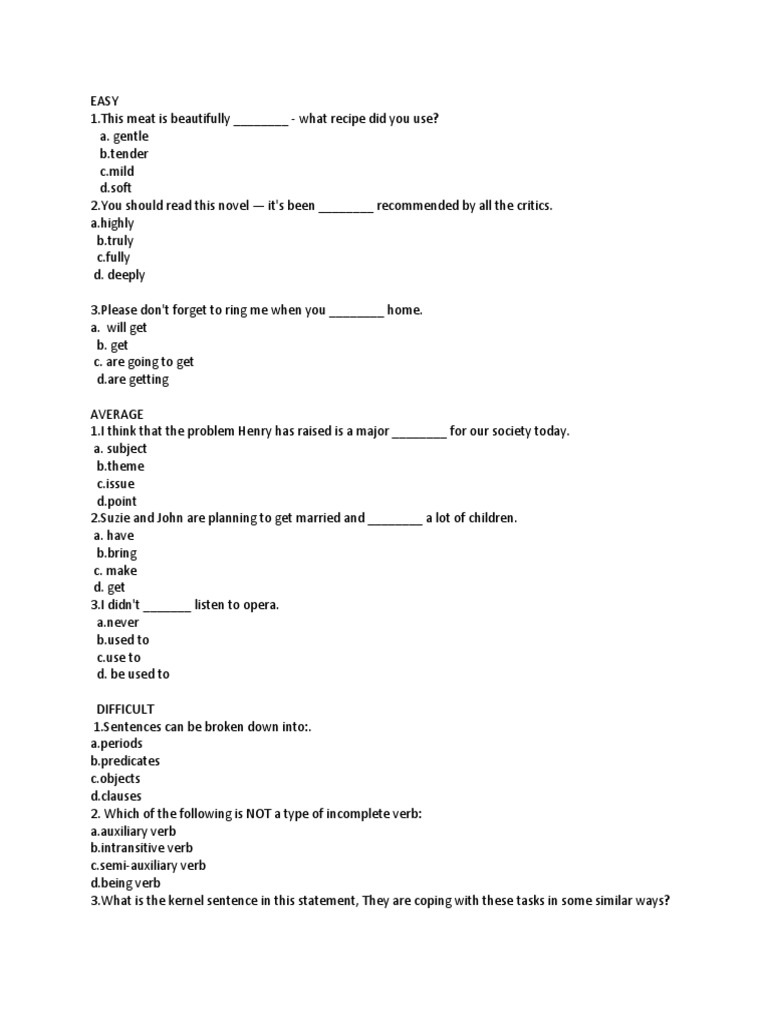 EASY
1.This meat is beautifully ________ - what recipe did you use?
a. gentle
b.tender
c.mild
d.soft
2.You should read this novel — it's been ________ recommended by all the critics.
a.highly
b.truly
c.fully
d. deeply

3.Please don't forget to ring me when you ________ home.
a. will get
b. get
c. are going to get
d.are getting

AVERAGE
1.I think that the problem Henry has raised is a major ________ for our society today.
a. subject
b.theme
c.issue
d.point
2.Suzie and John are planning to get married and ________ a lot of children.
a. have
b.bring
c. make
d. get
3.I didn't _______ listen to opera.
a.never
b.used to
c.use to
d. be used to

DIFFICULT
1.Sentences can be broken down into:.
a.periods
b.predicates
c.objects
d.clauses
2. Which of the following is NOT a type of incomplete verb:
a.auxiliary verb
b.intransitive verb
c.semi-auxiliary verb
d.being verb
3.What is the kernel sentence in this statement, They are coping with these tasks in some similar ways?